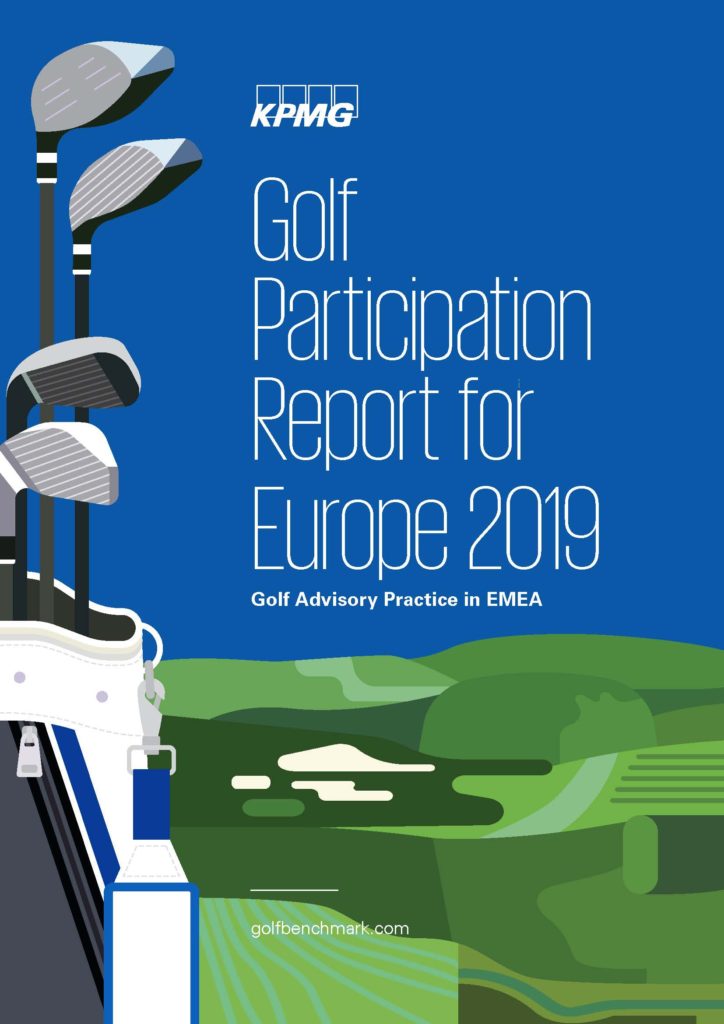 KPMG

Golf Participation Report for Europe 2019

Golf Advisory Practice in EMEA

golfbenchmark.com